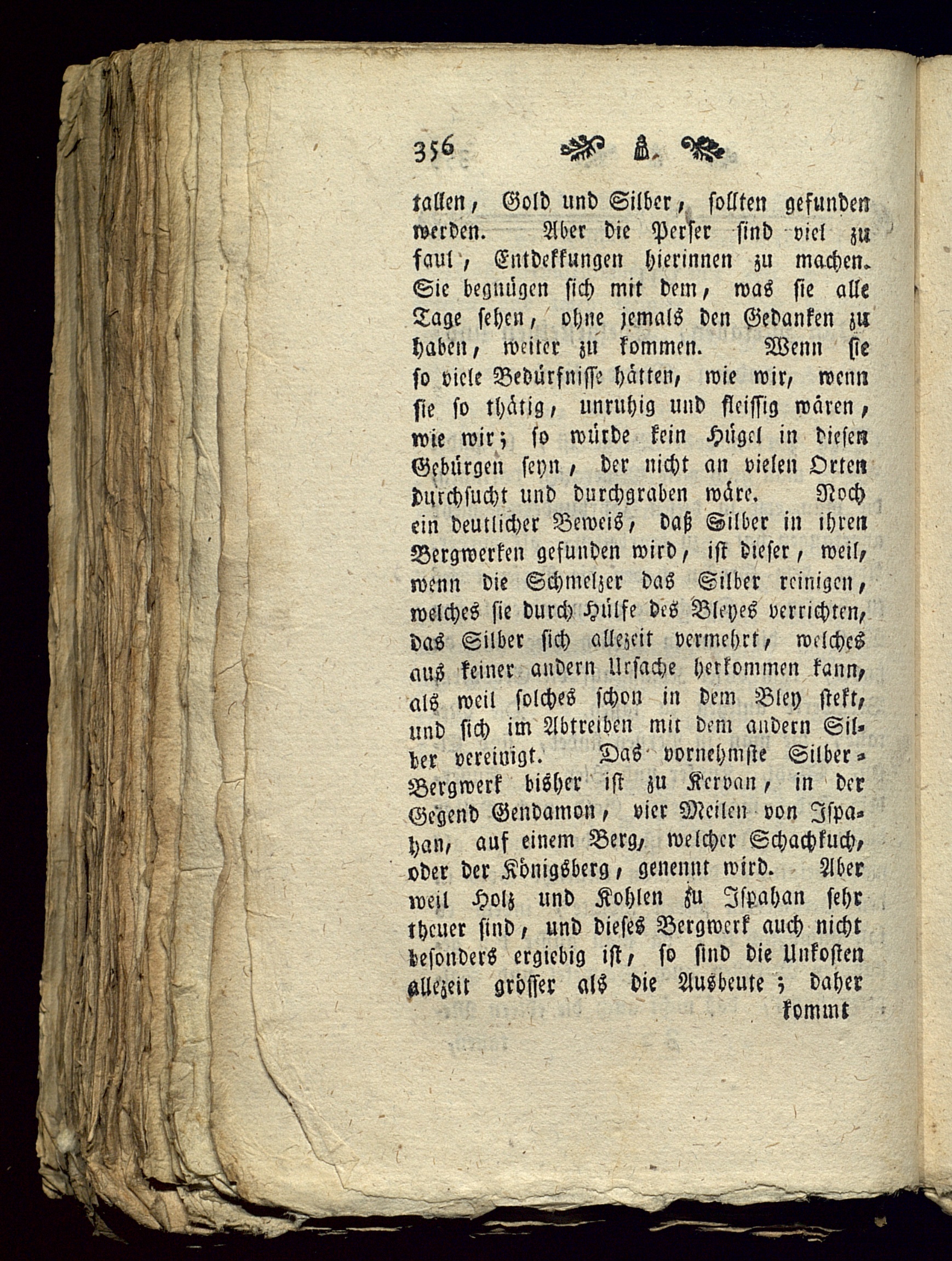 356

tallen, Gold und Silber, sollten gefunden werden. Aber die Perser sind viel zu faul, Entdekkungen hierinnen zu machen. Sie begnügen sich mit dem, was sie alle Tage sehen, ohne jemals den Gedanken zu haben, weiter zu kommen. Wenn sie so viele Bedürfnisse hätten, wie wir, wenn sie so thätig, unruhig und fleissig wären, wie wir; so würde kein Hügel in diesen Gebürgen seyn, der nicht an vielen Orten durchsucht und durchgraben wäre. Noch ein deutlicher Beweis, daß Silber in ihren Bergwerken gefunden wird, ist dieser, weil, wenn die Schmelzer das Silber reinigen, welches sie durch Hülfe des Bleyes verrichten, das Silber sich allezeit vermehrt, welches aus keiner andern Ursache herkommen kann, als weil solches schon in dem Bley stekt, und sich im Abtreiben mit dem andern Silber vereinigt. Das vornehmste Silber-Bergwerk bisher ist zu Kervan, in der Gegend Gendamon, vier Meilen von Ispahan, auf einem Berg, welcher Schachkuch, oder der Königsberg, genennt wird. Aber weil Holz und Kohlen zu Ispahan sehr theuer sind, und dieses Bergwerk auch nicht besonders ergiebig ist, so sind die Unkosten allezeit grösser als die Ausbeute; daher

kommt